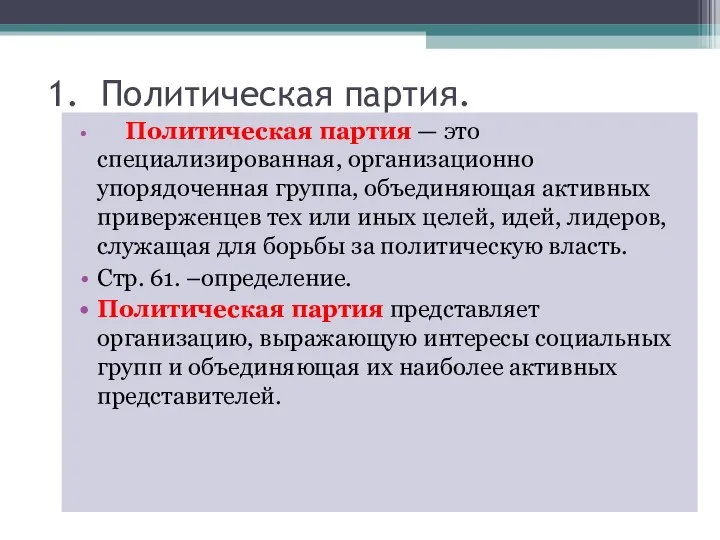 1. Политическая партия.

• Политическая партия — это специализированная, организационно упорядоченная группа, объединяющая активных приверженцев тех или иных целей, идей, лидеров, служащая для борьбы за политическую власть.

• Стр. 61. –определение.

• Политическая партия представляет организацию, выражающую интересы социальных групп и объединяющая их наиболее активных представителей.